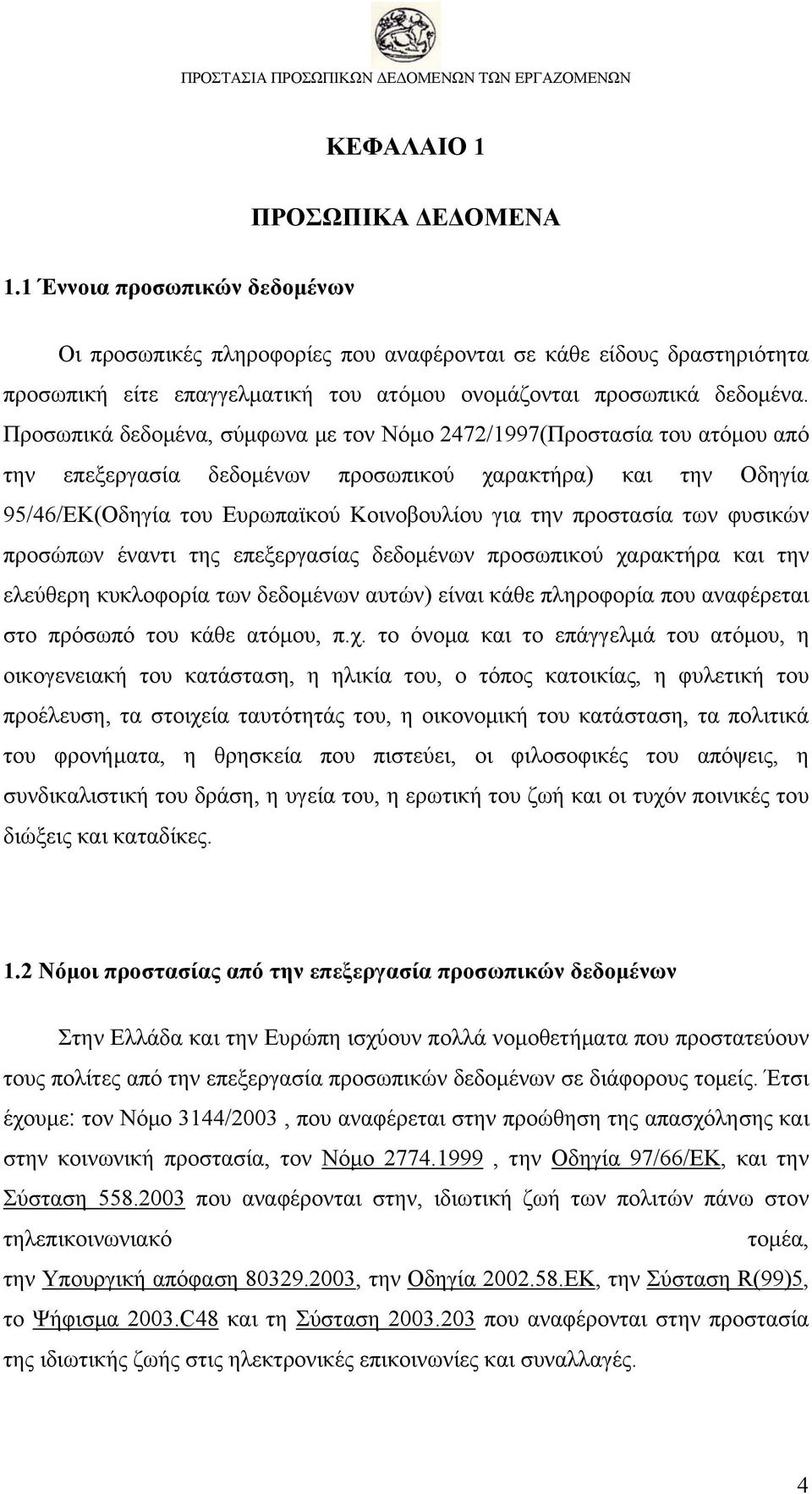 ΠΡΟΣΤΑΣΙΑ ΠΡΟΣΩΠΙΚΩΝ ΔΕΔΟΜΕΝΩΝ ΤΩΝ ΕΡΓΑΖΟΜΕΝΩΝ

ΚΕΦΑΛΑΙΟ 1

ΠΡΟΣΩΠΙΚΑ ΔΕΔΟΜΕΝΑ

1.1 Έννοια προσωπικών δεδομένων

Οι προσωπικές πληροφορίες που αναφέρονται σε κάθε είδους δραστηριότητα προσωπική είτε επαγγελματική του ατόμου ονομάζονται προσωπικά δεδομένα. Προσωπικά δεδομένα, σύμφωνα με τον Νόμο 2472/1997(Προστασία του ατόμου από την επεξεργασία δεδομένων προσωπικού χαρακτήρα) και την Οδηγία 95/46/ΕΚ(Οδηγία του Ευρωπαϊκού Κοινοβουλίου για την προστασία των φυσικών προσώπων έναντι της επεξεργασίας δεδομένων προσωπικού χαρακτήρα και την ελεύθερη κυκλοφορία των δεδομένων αυτών) είναι κάθε πληροφορία που αναφέρεται στο πρόσωπό του κάθε ατόμου, π.χ. το όνομα και το επάγγελμά του ατόμου, η οικογενειακή του κατάσταση, η ηλικία του, ο τόπος κατοικίας, η φυλετική του προέλευση, τα στοιχεία ταυτότητάς του, η οικονομική του κατάσταση, τα πολιτικά του φρονήματα, η θρησκεία που πιστεύει, οι φιλοσοφικές του απόψεις, η συνδικαλιστική του δράση, η υγεία του, η ερωτική του ζωή και οι τυχόν ποινικές του διώξεις και καταδίκες.

1.2 Νόμοι προστασίας από την επεξεργασία προσωπικών δεδομένων

Στην Ελλάδα και την Ευρώπη ισχύουν πολλά νομοθετήματα που προστατεύουν τους πολίτες από την επεξεργασία προσωπικών δεδομένων σε διάφορους τομείς. Έτσι έχουμε: τον Νόμο 3144/2003 , που αναφέρεται στην προώθηση της απασχόλησης και στην κοινωνική προστασία, τον Νόμο 2774.1999 , την Οδηγία 97/66/ΕΚ, και την Σύσταση 558.2003 που αναφέρονται στην, ιδιωτική ζωή των πολιτών πάνω στον τηλεπικοινωνιακό τομέα, την Υπουργική απόφαση 80329.2003, την Οδηγία 2002.58.ΕΚ, την Σύσταση R(99)5, το Ψήφισμα 2003.C48 και τη Σύσταση 2003.203 που αναφέρονται στην προστασία της ιδιωτικής ζωής στις ηλεκτρονικές επικοινωνίες και συναλλαγές.

4